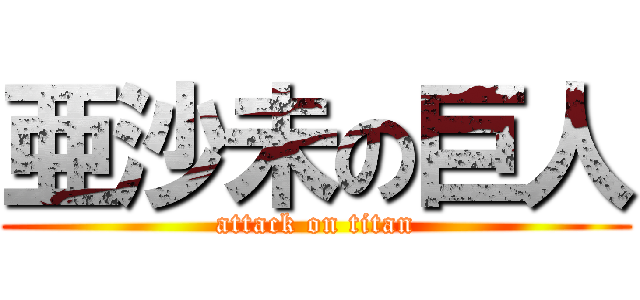 亜沙未の巨人
attack on titan